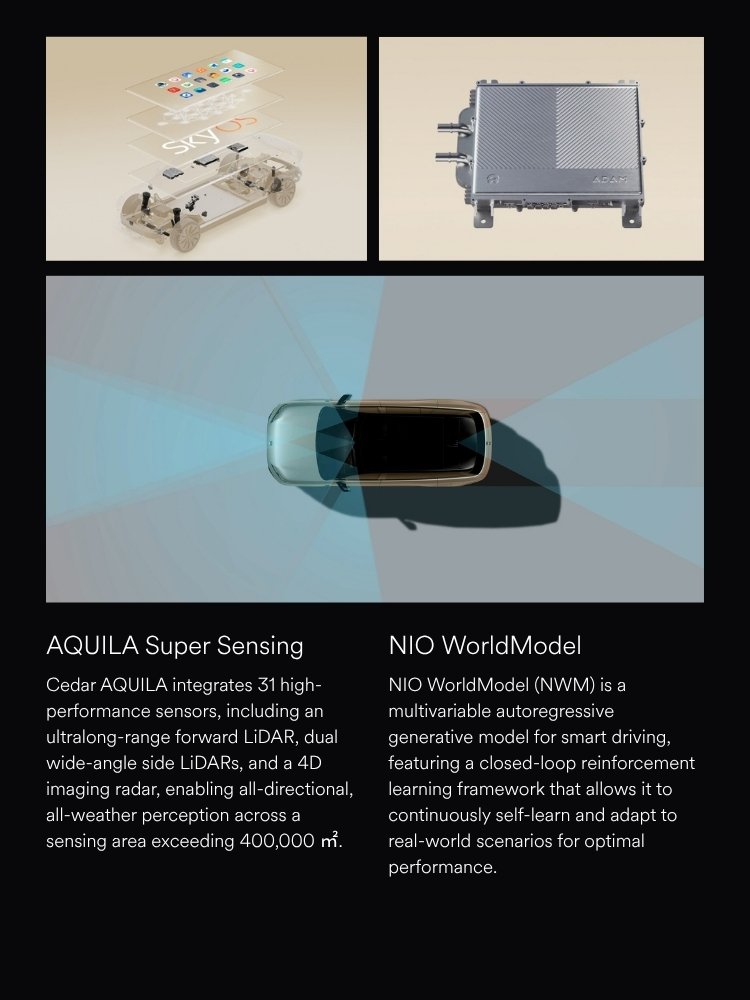 SkyOS

ADAM

AQUILA Super Sensing

Cedar AQUILA integrates 31 high-performance sensors, including an ultralong-range forward LiDAR, dual wide-angle side LiDARs, and a 4D imaging radar, enabling all-directional, all-weather perception across a sensing area exceeding 400,000 ㎡.

NIO WorldModel

NIO WorldModel (NWM) is a multivariable autoregressive generative model for smart driving, featuring a closed-loop reinforcement learning framework that allows it to continuously self-learn and adapt to real-world scenarios for optimal performance.